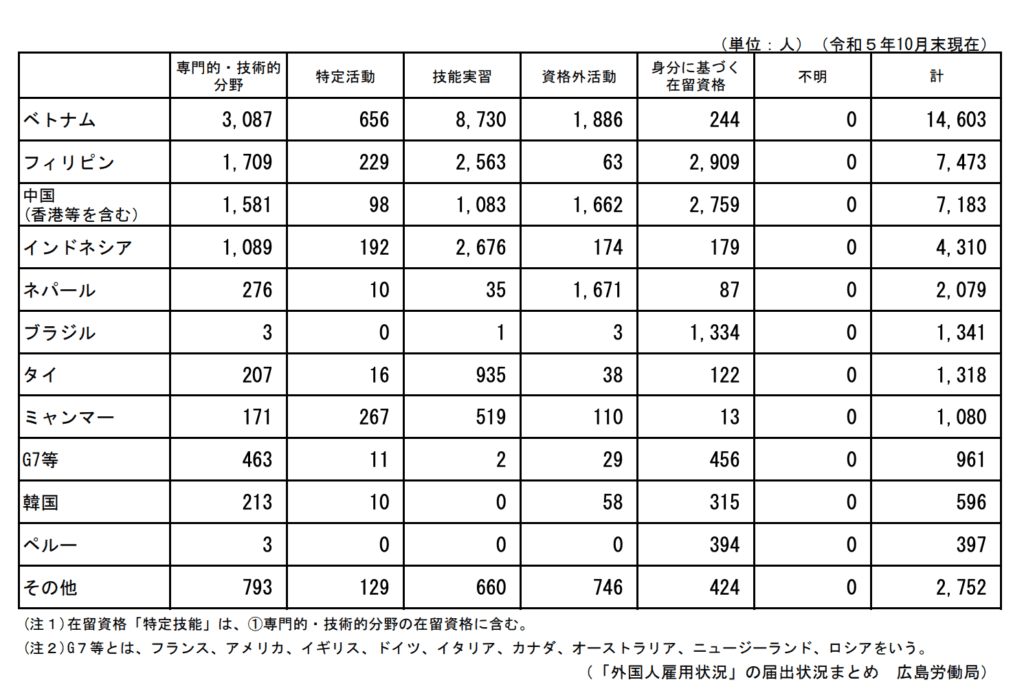 （単位：人）（令和５年10月末現在）

| | 専門的・技術的分野 | 特定活動 | 技能実習 | 資格外活動 | 身分に基づく在留資格 | 不明 | 計 |
|---|---|---|---|---|---|---|---|
| ベトナム | 3,087 | 656 | 8,730 | 1,886 | 244 | 0 | 14,603 |
| フィリピン | 1,709 | 229 | 2,563 | 63 | 2,909 | 0 | 7,473 |
| 中国（香港等を含む） | 1,581 | 98 | 1,083 | 1,662 | 2,759 | 0 | 7,183 |
| インドネシア | 1,089 | 192 | 2,676 | 174 | 179 | 0 | 4,310 |
| ネパール | 276 | 10 | 35 | 1,671 | 87 | 0 | 2,079 |
| ブラジル | 3 | 0 | 1 | 3 | 1,334 | 0 | 1,341 |
| タイ | 207 | 16 | 935 | 38 | 122 | 0 | 1,318 |
| ミャンマー | 171 | 267 | 519 | 110 | 13 | 0 | 1,080 |
| G7等 | 463 | 11 | 2 | 29 | 456 | 0 | 961 |
| 韓国 | 213 | 10 | 0 | 58 | 315 | 0 | 596 |
| ペルー | 3 | 0 | 0 | 0 | 394 | 0 | 397 |
| その他 | 793 | 129 | 660 | 746 | 424 | 0 | 2,752 |

（注１）在留資格「特定技能」は、①専門的・技術的分野の在留資格に含む。
（注２）G７等とは、フランス、アメリカ、イギリス、ドイツ、イタリア、カナダ、オーストラリア、ニュージーランド、ロシアをいう。
（「外国人雇用状況」の届出状況まとめ　広島労働局）